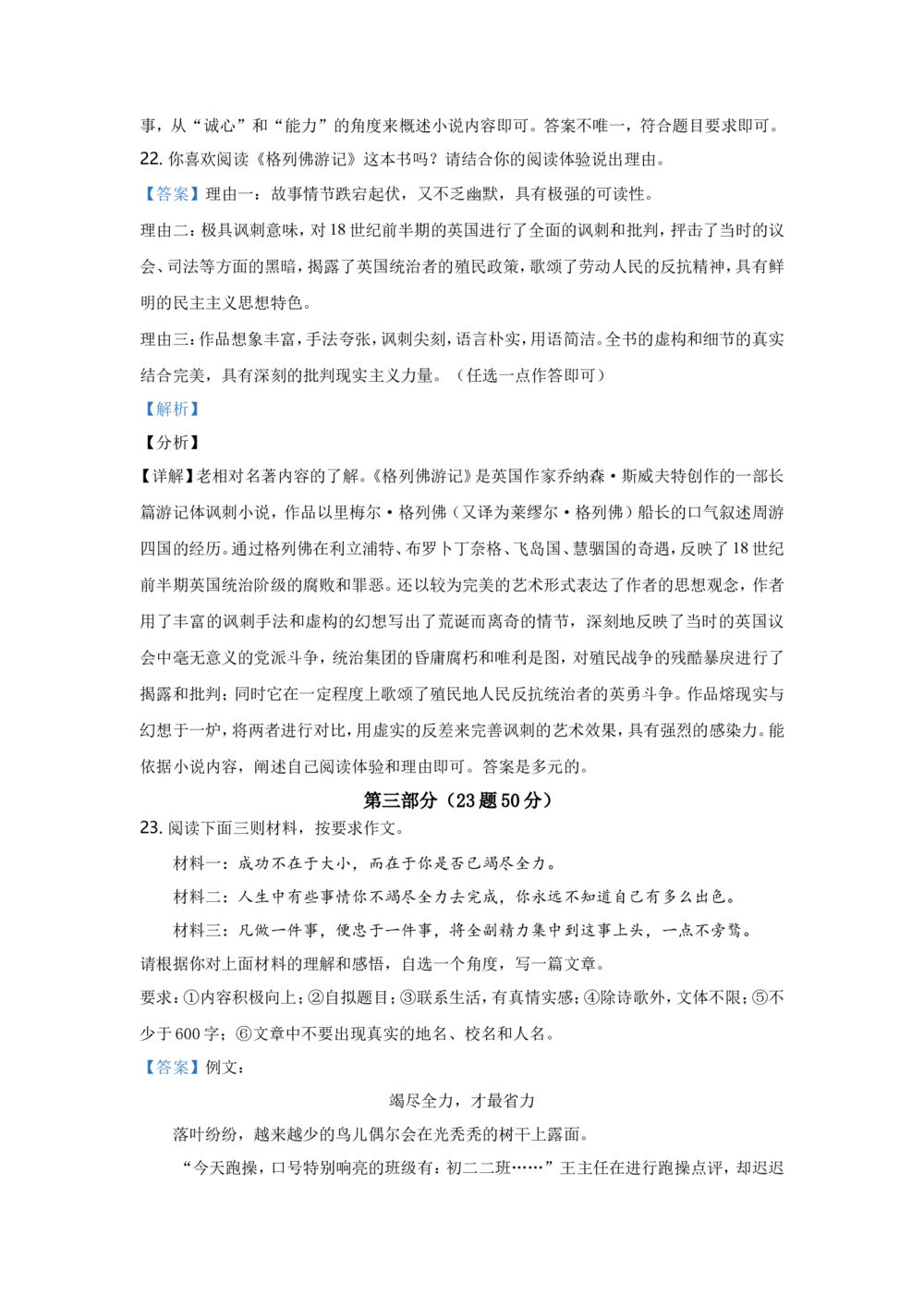 事，从“诚心”和“能力”的角度来概述小说内容即可。答案不唯一，符合题目要求即可。

22.你喜欢阅读《格列佛游记》这本书吗？请结合你的阅读体验说出理由。

【答案】理由一：故事情节跌宕起伏，又不乏幽默，具有极强的可读性。

理由二：极具讽刺意味，对18世纪前半期的英国进行了全面的讽刺和批判，抨击了当时的议会、司法等方面的黑暗，揭露了英国统治者的殖民政策，歌颂了劳动人民的反抗精神，具有鲜明的民主主义思想特色。

理由三：作品想象丰富，手法夸张，讽刺尖刻，语言朴实，用语简洁。全书的虚构和细节的真实结合完美，具有深刻的批判现实主义力量。（任选一点作答即可）

【解析】

【分析】

【详解】老相对名著内容的了解。《格列佛游记》是英国作家乔纳森·斯威夫特创作的一部长篇游记体讽刺小说，作品以里梅尔·格列佛（又译为莱缪尔·格列佛）船长的口气叙述周游四国的经历。通过格列佛在利立浦特、布罗卜丁奈格、飞岛国、慧骃国的奇遇，反映了18世纪前半期英国统治阶级的腐败和罪恶。还以较为完美的艺术形式表达了作者的思想观念，作者用了丰富的讽刺手法和虚构的幻想写出了荒诞而离奇的情节，深刻地反映了当时的英国议会中毫无意义的党派斗争，统治集团的昏庸腐朽和唯利是图，对殖民战争的残酷暴戾进行了揭露和批判；同时它在一定程度上歌颂了殖民地人民反抗统治者的英勇斗争。作品熔现实与幻想于一炉，将两者进行对比，用虚实的反差来完善讽刺的艺术效果，具有强烈的感染力。能依据小说内容，阐述自己阅读体验和理由即可。答案是多元的。

第三部分（23题50分）

23.阅读下面三则材料，按要求作文。

材料一：成功不在于大小，而在于你是否已竭尽全力。

材料二：人生中有些事情你不竭尽全力去完成，你永远不知道自己有多么出色。

材料三：凡做一件事，便忠于一件事，将全副精力集中到这事上头，一点不旁骛。

请根据你对上面材料的理解和感悟，自选一个角度，写一篇文章。

要求：①内容积极向上；②自拟题目；③联系生活，有真情实感；④除诗歌外，文体不限；⑤不少于600字；⑥文章中不要出现真实的地名、校名和人名。

【答案】例文：

竭尽全力，才最省力

落叶纷纷，越来越少的鸟儿偶尔会在光秃秃的树干上露面。

“今天跑操，口号特别响亮的班级有：初二二班……”王主任在进行跑操点评，却迟迟